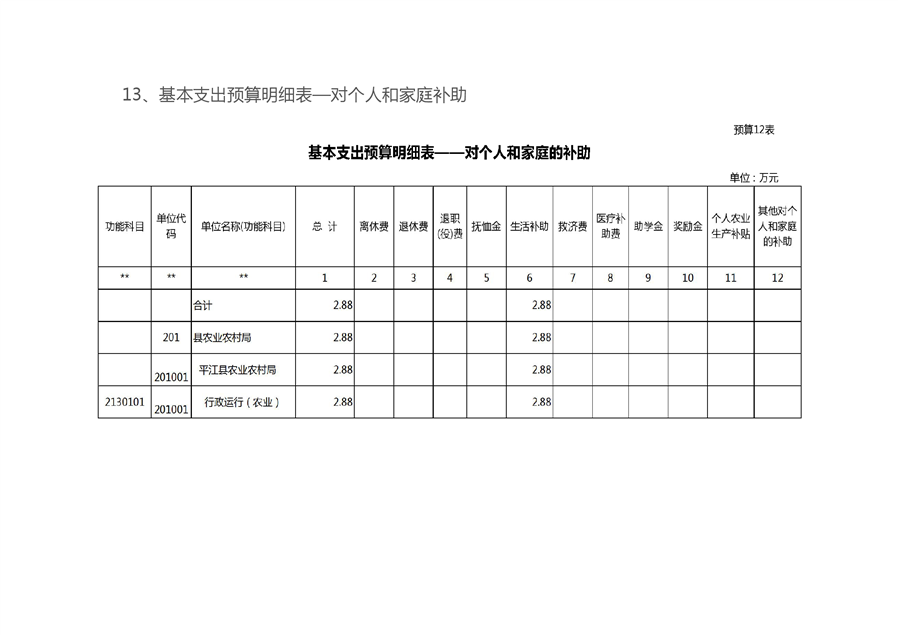 13、基本支出预算明细表—对个人和家庭补助

预算12表

基本支出预算明细表——对个人和家庭的补助

单位：万元

| 功能科目 | 单位代码 | 单位名称(功能科目) | 总 计 | 离休费 | 退休费 | 退职(役)费 | 抚恤金 | 生活补助 | 救济费 | 医疗补助费 | 助学金 | 奖励金 | 个人农业生产补贴 | 其他对个人和家庭的补助 |
|---|---|---|---|---|---|---|---|---|---|---|---|---|---|---|
| ** | ** | ** | 1 | 2 | 3 | 4 | 5 | 6 | 7 | 8 | 9 | 10 | 11 | 12 |
|  |  | 合计 | 2.88 |  |  |  |  | 2.88 |  |  |  |  |  |  |
|  | 201 | 县农业农村局 | 2.88 |  |  |  |  | 2.88 |  |  |  |  |  |  |
|  | 201001 | 平江县农业农村局 | 2.88 |  |  |  |  | 2.88 |  |  |  |  |  |  |
| 2130101 | 201001 | 行政运行（农业） | 2.88 |  |  |  |  | 2.88 |  |  |  |  |  |  |